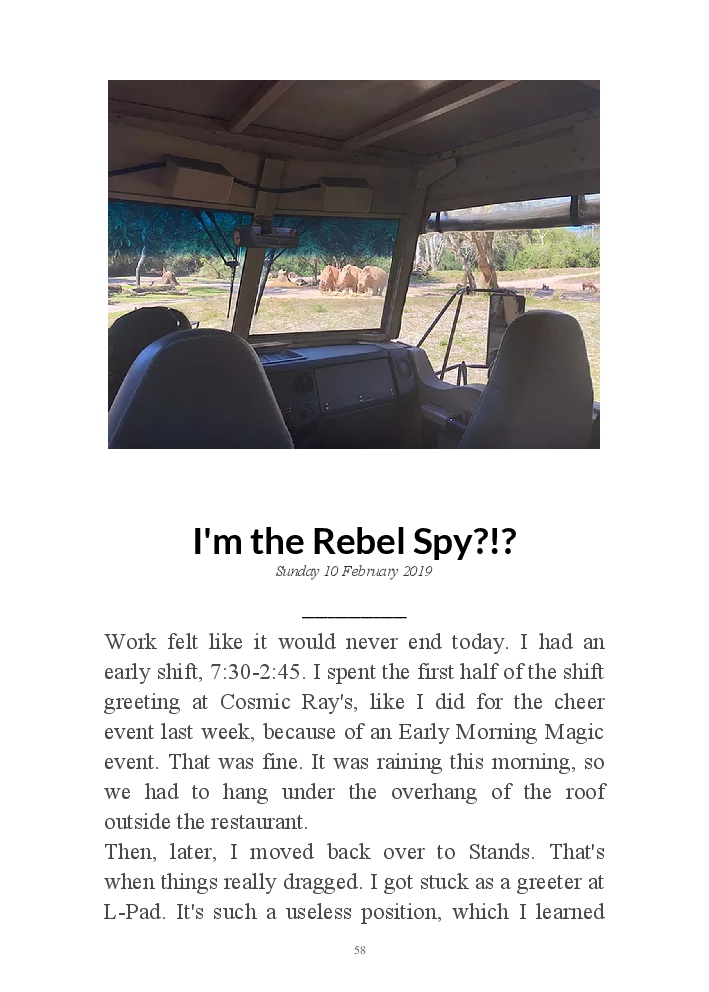 I'm the Rebel Spy?!?

Sunday 10 February 2019

Work felt like it would never end today. I had an early shift, 7:30-2:45. I spent the first half of the shift greeting at Cosmic Ray's, like I did for the cheer event last week, because of an Early Morning Magic event. That was fine. It was raining this morning, so we had to hang under the overhang of the roof outside the restaurant.

Then, later, I moved back over to Stands. That's when things really dragged. I got stuck as a greeter at L-Pad. It's such a useless position, which I learned

58